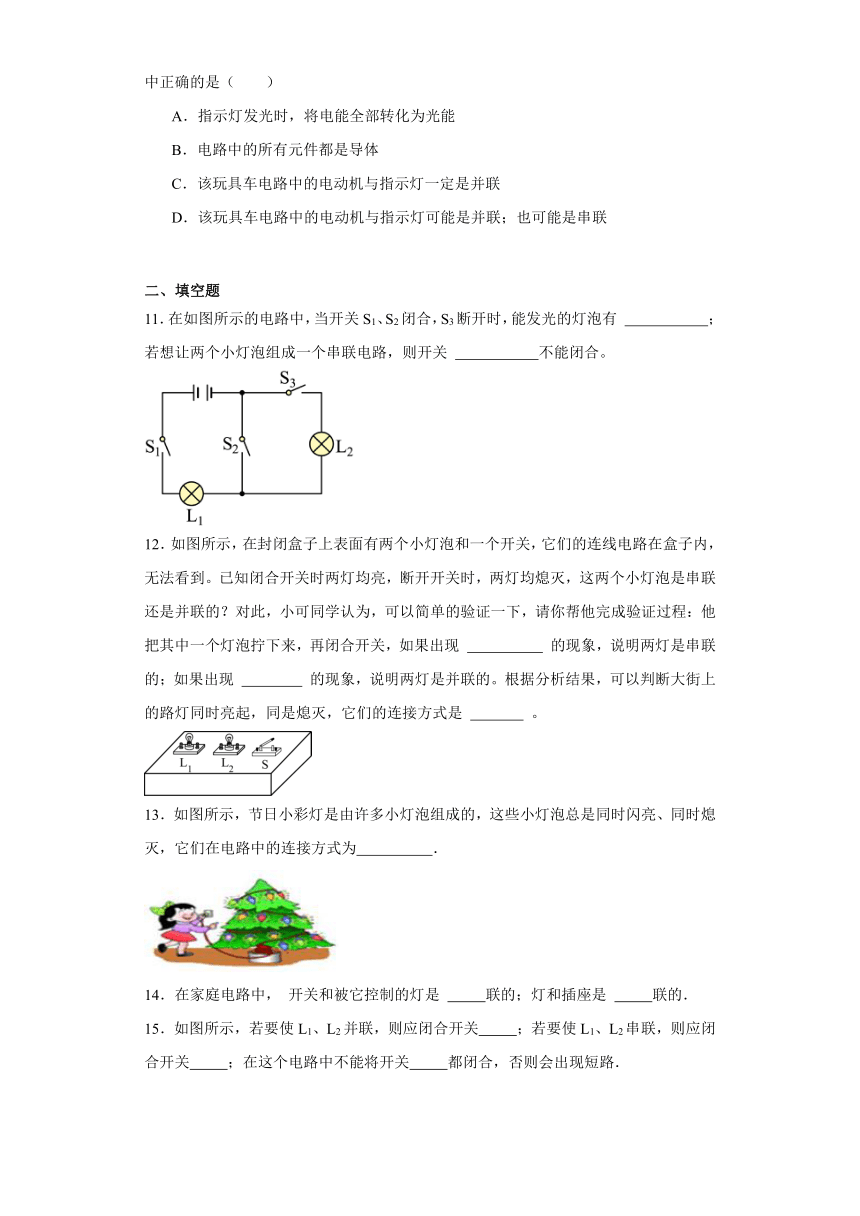 中正确的是（　　）

A．指示灯发光时，将电能全部转化为光能

B．电路中的所有元件都是导体

C．该玩具车电路中的电动机与指示灯一定是并联

D．该玩具车电路中的电动机与指示灯可能是并联；也可能是串联

二、填空题

11．在如图所示的电路中，当开关 $S_1$、$S_2$ 闭合，$S_3$ 断开时，能发光的灯泡有 ___________；若想让两个小灯泡组成一个串联电路，则开关 ___________不能闭合。

$S_3$ $S_1$ $S_2$ $L_2$ $L_1$

12．如图所示，在封闭盒子上表面有两个小灯泡和一个开关，它们的连线电路在盒子内，无法看到。已知闭合开关时两灯均亮，断开开关时，两灯均熄灭，这两个小灯泡是串联还是并联的？对此，小可同学认为，可以简单的验证一下，请你帮他完成验证过程：他把其中一个灯泡拧下来，再闭合开关，如果出现 __________ 的现象，说明两灯是串联的；如果出现 ________ 的现象，说明两灯是并联的。根据分析结果，可以判断大街上的路灯同时亮起，同是熄灭，它们的连接方式是 _______ 。

$L_1$ $L_2$ S

13．如图所示，节日小彩灯是由许多小灯泡组成的，这些小灯泡总是同时闪亮、同时熄灭，它们在电路中的连接方式为__________．

14．在家庭电路中， 开关和被它控制的灯是 _____联的；灯和插座是 _____联的．

15．如图所示，若要使 $L_1$、$L_2$ 并联，则应闭合开关_____；若要使 $L_1$、$L_2$ 串联，则应闭合开关_____；在这个电路中不能将开关_____都闭合，否则会出现短路．